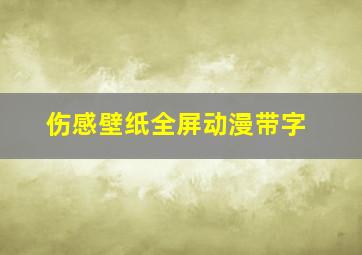 伤感壁纸全屏动漫带字